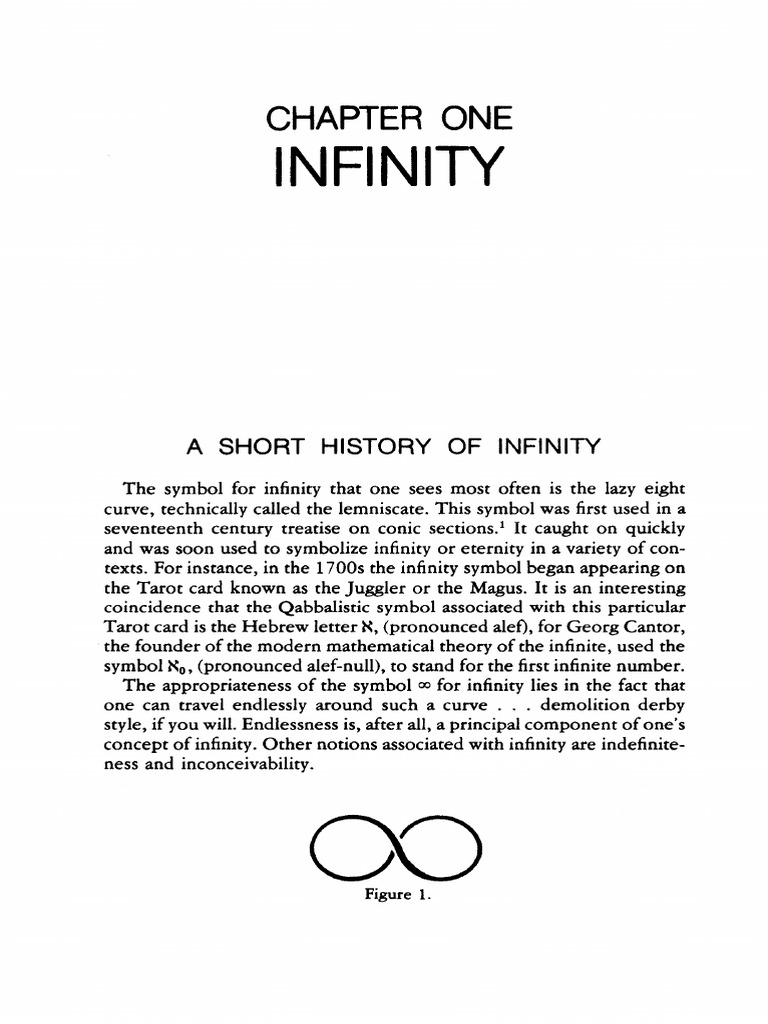 CHAPTER ONE
INFINITY

A SHORT HISTORY OF INFINITY

The symbol for infinity that one sees most often is the lazy eight curve, technically called the lemniscate. This symbol was first used in a seventeenth century treatise on conic sections.$^1$ It caught on quickly and was soon used to symbolize infinity or eternity in a variety of contexts. For instance, in the 1700s the infinity symbol began appearing on the Tarot card known as the Juggler or the Magus. It is an interesting coincidence that the Qabbalistic symbol associated with this particular Tarot card is the Hebrew letter $\aleph$, (pronounced alef), for Georg Cantor, the founder of the modern mathematical theory of the infinite, used the symbol $\aleph_0$, (pronounced alef-null), to stand for the first infinite number.

The appropriateness of the symbol $\infty$ for infinity lies in the fact that one can travel endlessly around such a curve . . . demolition derby style, if you will. Endlessness is, after all, a principal component of one's concept of infinity. Other notions associated with infinity are indefiniteness and inconceivability.

Figure 1.